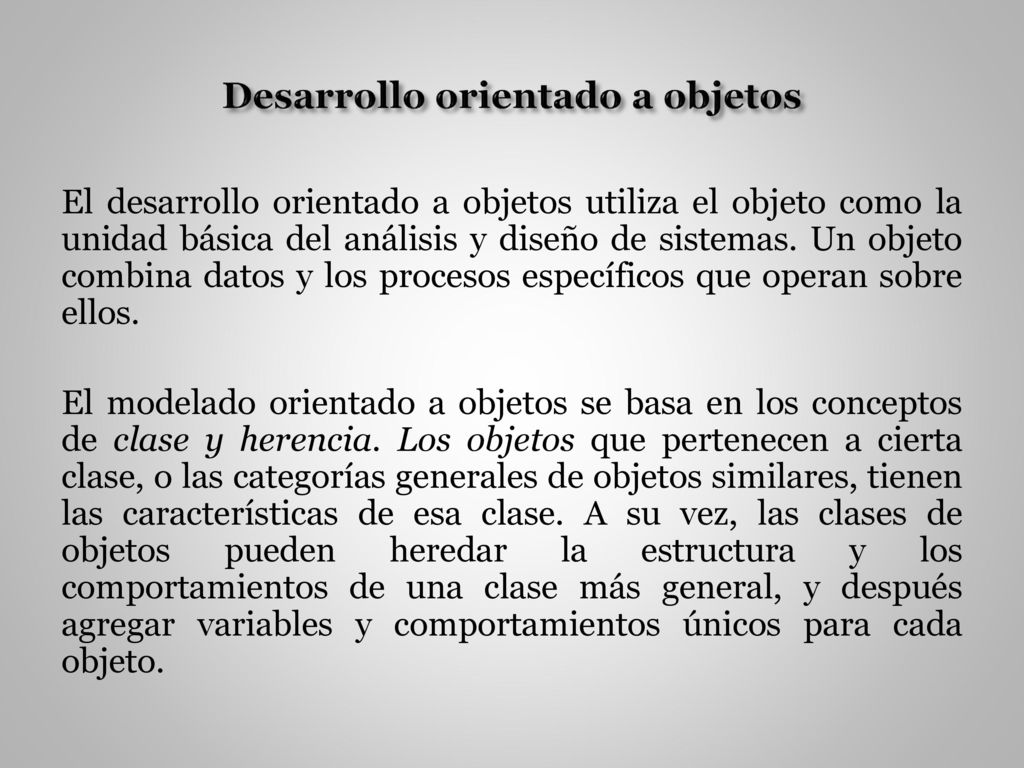 Desarrollo orientado a objetos

El desarrollo orientado a objetos utiliza el objeto como la unidad básica del análisis y diseño de sistemas. Un objeto combina datos y los procesos específicos que operan sobre ellos.

El modelado orientado a objetos se basa en los conceptos de clase y herencia. Los objetos que pertenecen a cierta clase, o las categorías generales de objetos similares, tienen las características de esa clase. A su vez, las clases de objetos pueden heredar la estructura y los comportamientos de una clase más general, y después agregar variables y comportamientos únicos para cada objeto.